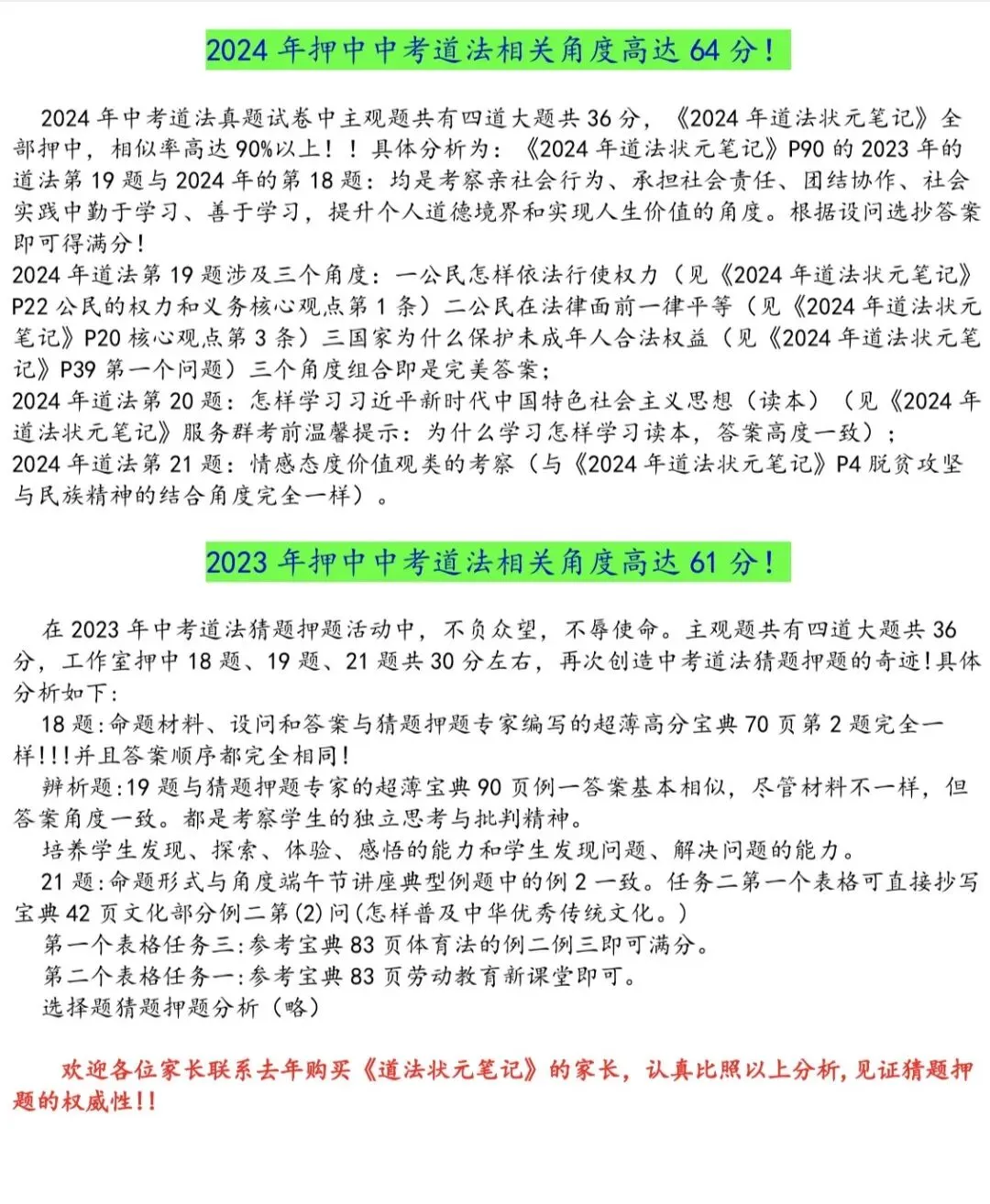 2024 年押中中考道法相关角度高达 64 分！

2024 年中考道法真题试卷中主观题共有四道大题共 36 分，《2024 年道法状元笔记》全部押中，相似率高达 90%以上！！具体分析为：《2024 年道法状元笔记》P90 的 2023 年的道法第 19 题与 2024 年的第 18 题：均是考察亲社会行为、承担社会责任、团结协作、社会实践中勤于学习、善于学习，提升个人道德境界和实现人生价值的角度。根据设问选抄答案即可得满分！
2024 年道法第 19 题涉及三个角度：一公民怎样依法行使权力（见《2024 年道法状元笔记》P22 公民的权力和义务核心观点第 1 条）二公民在法律面前一律平等（见《2024 年道法状元笔记》P20 核心观点第 3 条）三国家为什么保护未成年人合法权益（见《2024 年道法状元笔记》P39 第一个问题）三个角度组合即是完美答案；
2024 年道法第 20 题：怎样学习习近平新时代中国特色社会主义思想（读本）（见《2024 年道法状元笔记》服务群考前温馨提示：为什么学习怎样学习读本，答案高度一致）；
2024 年道法第 21 题：情感态度价值观类的考察（与《2024 年道法状元笔记》P4 脱贫攻坚与民族精神的结合角度完全一样）。

2023 年押中中考道法相关角度高达 61 分！

在 2023 年中考道法猜题押题活动中，不负众望，不辱使命。主观题共有四道大题共 36 分，工作室押中 18 题、19 题、21 题共 30 分左右，再次创造中考道法猜题押题的奇迹!具体分析如下：
18 题:命题材料、设问和答案与猜题押题专家编写的超薄高分宝典 70 页第 2 题完全一样!!!并且答案顺序都完全相同!
辨析题:19 题与猜题押题专家的超薄宝典 90 页例一答案基本相似，尽管材料不一样，但答案角度一致。都是考察学生的独立思考与批判精神。
培养学生发现、探索、体验、感悟的能力和学生发现问题、解决问题的能力。
21 题:命题形式与角度端午节讲座典型例题中的例 2 一致。任务二第一个表格可直接抄写宝典 42 页文化部分例二第(2)问(怎样普及中华优秀传统文化。)
第一个表格任务三:参考宝典 83 页体育法的例二例三即可满分。
第二个表格任务一:参考宝典 83 页劳动教育新课堂即可。
选择题猜题押题分析（略）

欢迎各位家长联系去年购买《道法状元笔记》的家长，认真比照以上分析,见证猜题押题的权威性!!